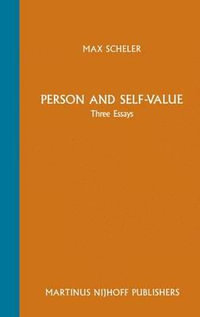 MAX SCHELER

PERSON AND SELF-VALUE
Three Essays

MARTINUS NIJHOFF PUBLISHERS